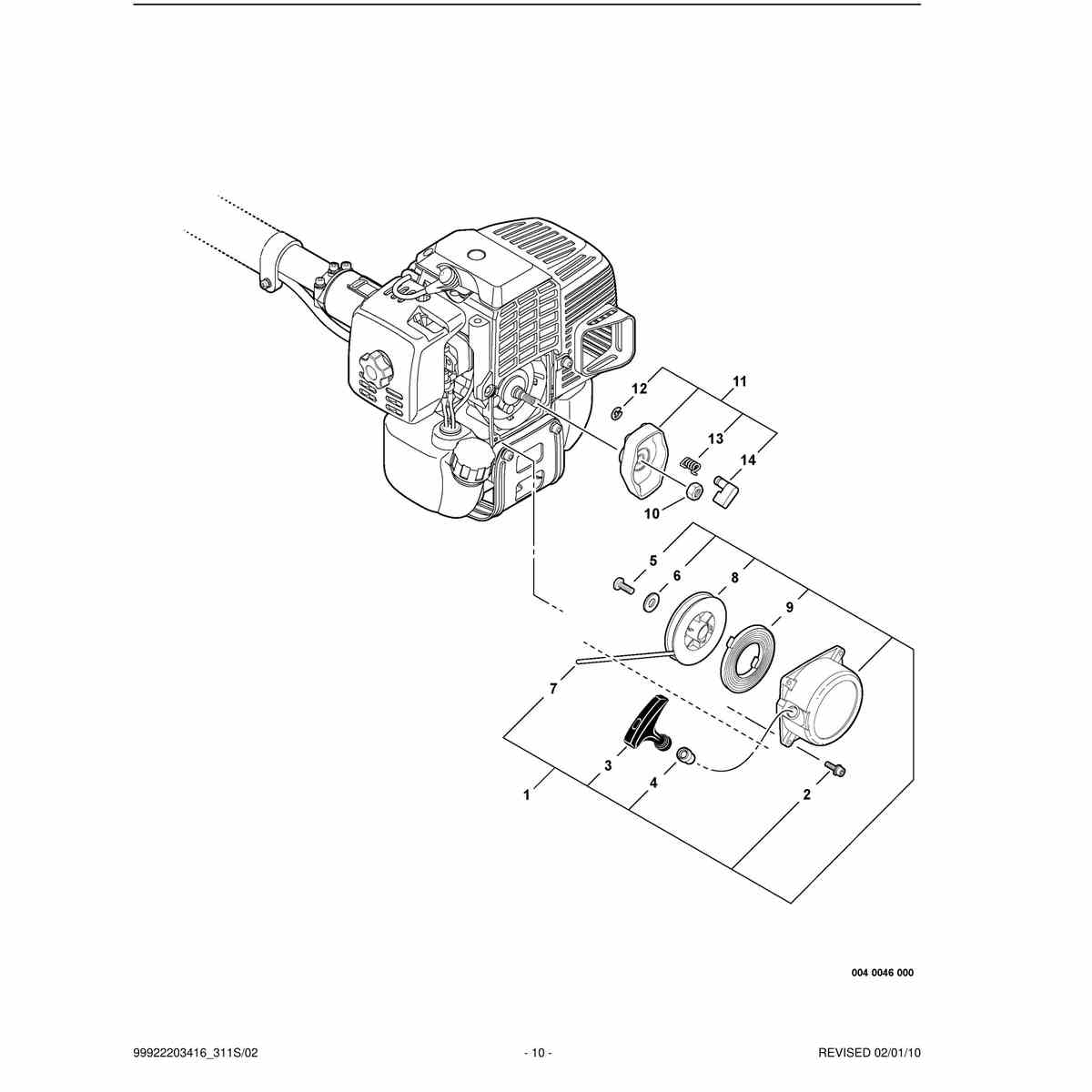 12
11
13
14
10
5
6
8
9
7
3
4
1
2

004 0046 000

99922203416_311S/02
- 10 -
REVISED 02/01/10